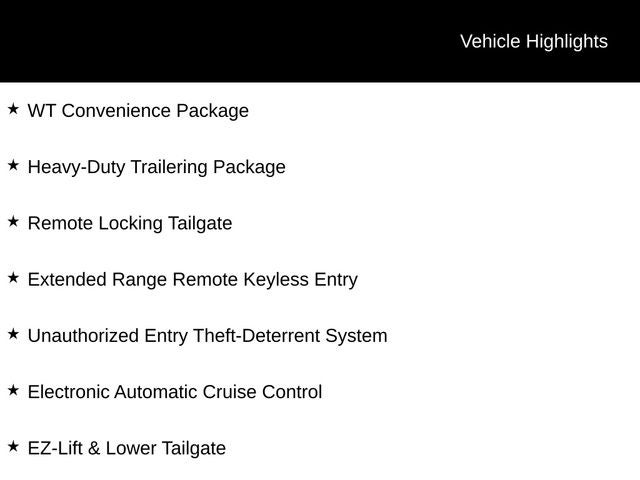 Vehicle Highlights

★ WT Convenience Package

★ Heavy-Duty Trailering Package

★ Remote Locking Tailgate

★ Extended Range Remote Keyless Entry

★ Unauthorized Entry Theft-Deterrent System

★ Electronic Automatic Cruise Control

★ EZ-Lift & Lower Tailgate